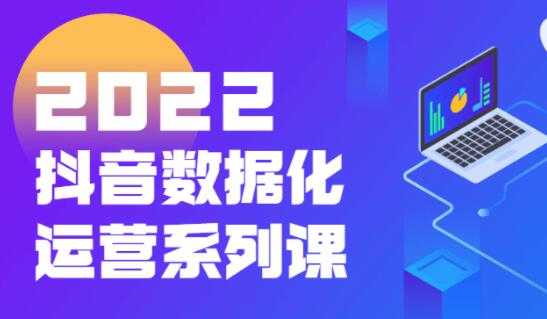 2022
抖音数据化
运营系列课